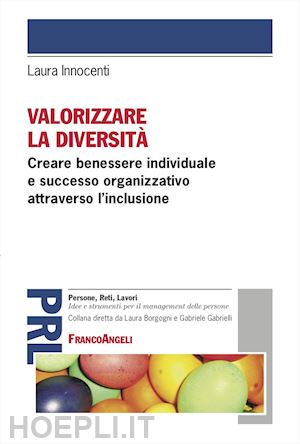 Laura Innocenti

VALORIZZARE LA DIVERSITÀ

Creare benessere individuale e successo organizzativo attraverso l'inclusione

PRL

Persone, Reti, Lavori
Idee e strumenti per il management delle persone
Collana diretta da Laura Borgogni e Gabriele Gabrielli

FRANCOANGELI

HOEPLI.IT